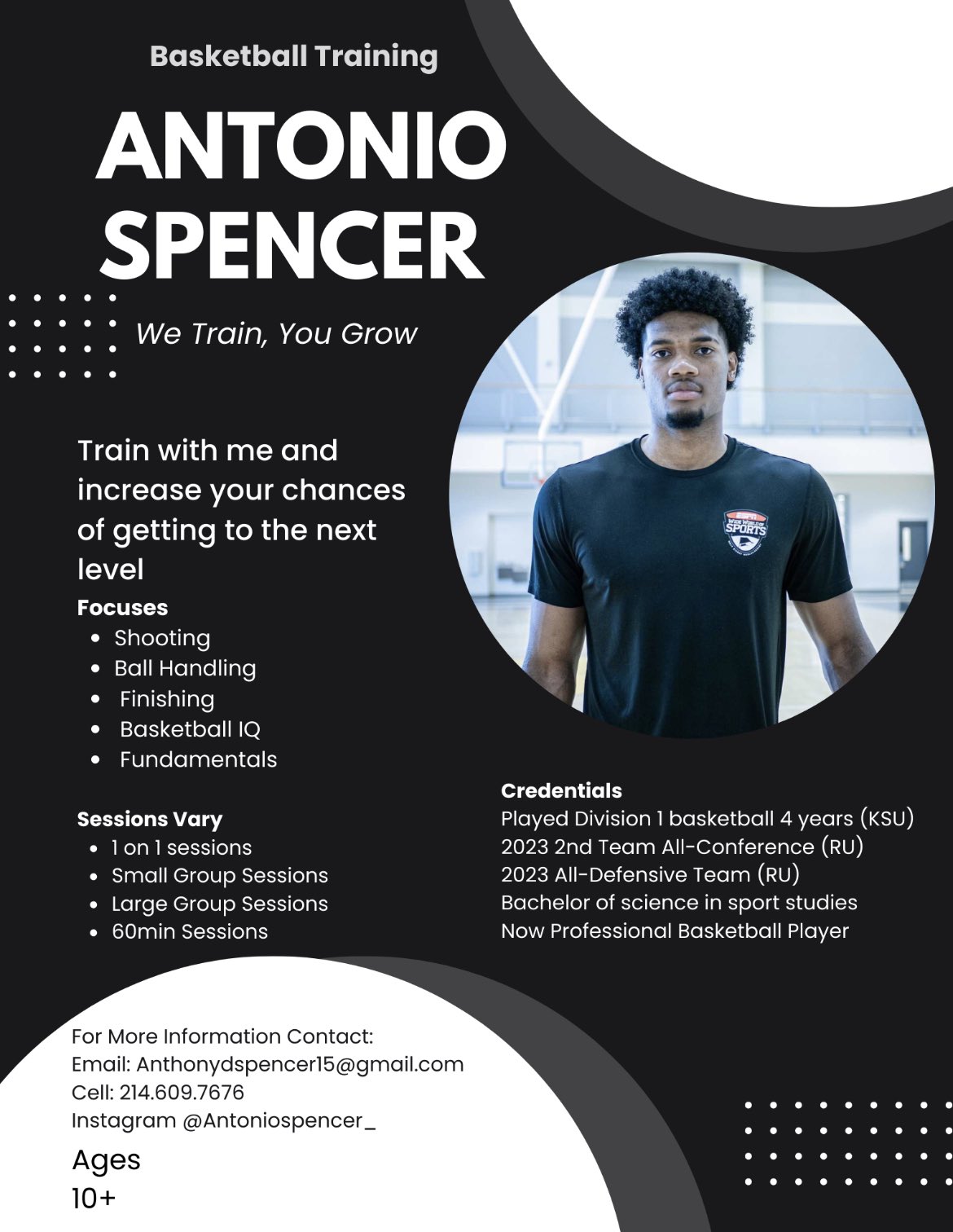 Basketball Training

ANTONIO SPENCER

We Train, You Grow

Train with me and increase your chances of getting to the next level

Focuses
- Shooting
- Ball Handling
- Finishing
- Basketball IQ
- Fundamentals

Sessions Vary
- 1 on 1 sessions
- Small Group Sessions
- Large Group Sessions
- 60min Sessions

ESPN WIDE WORLD OF SPORTS

Credentials
Played Division 1 basketball 4 years (KSU)
2023 2nd Team All-Conference (RU)
2023 All-Defensive Team (RU)
Bachelor of science in sport studies
Now Professional Basketball Player

For More Information Contact:
Email: Anthonydspencer15@gmail.com
Cell: 214.609.7676
Instagram @Antoniospencer_

Ages
10+